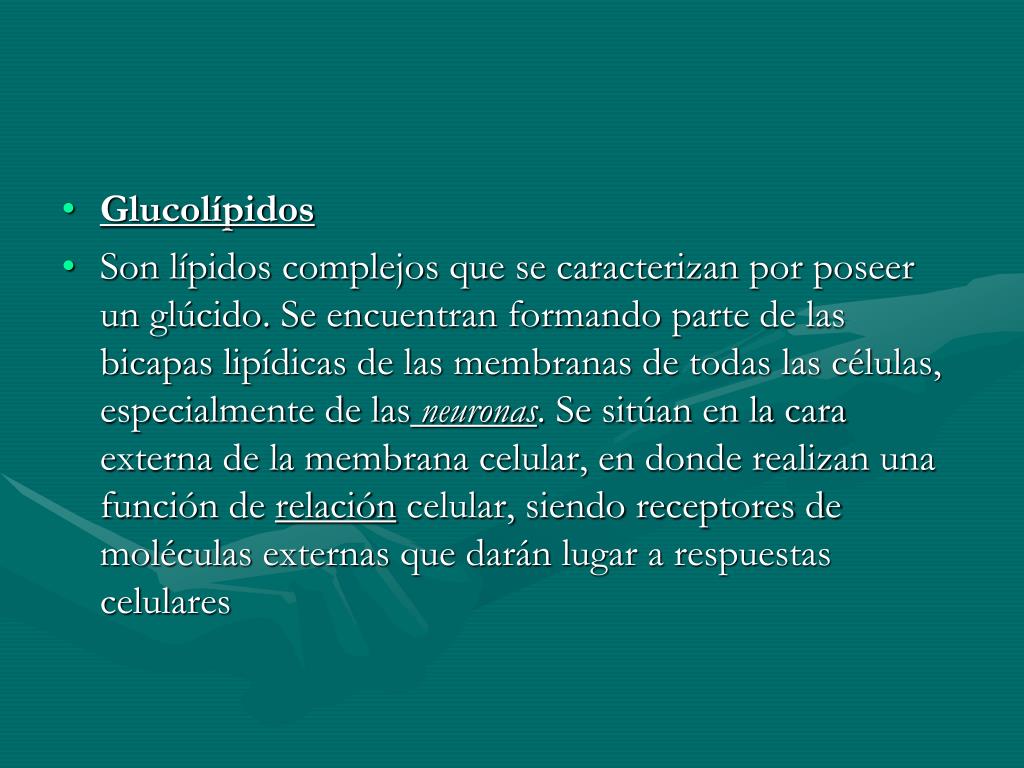 • Glucolípidos

• Son lípidos complejos que se caracterizan por poseer un glúcido. Se encuentran formando parte de las bicapas lipídicas de las membranas de todas las células, especialmente de las neuronas. Se sitúan en la cara externa de la membrana celular, en donde realizan una función de relación celular, siendo receptores de moléculas externas que darán lugar a respuestas celulares